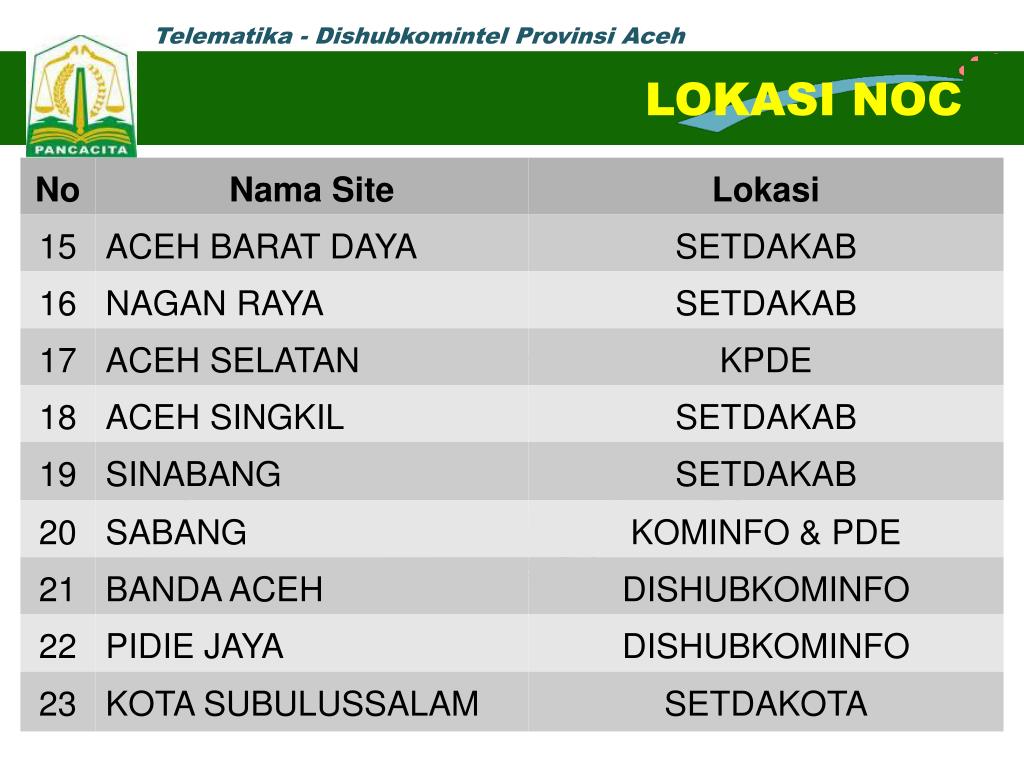 Telematika - Dishubkomintel Provinsi Aceh

PANCACITA

LOKASI NOC

| No | Nama Site | Lokasi |
|---|---|---|
| 15 | ACEH BARAT DAYA | SETDAKAB |
| 16 | NAGAN RAYA | SETDAKAB |
| 17 | ACEH SELATAN | KPDE |
| 18 | ACEH SINGKIL | SETDAKAB |
| 19 | SINABANG | SETDAKAB |
| 20 | SABANG | KOMINFO & PDE |
| 21 | BANDA ACEH | DISHUBKOMINFO |
| 22 | PIDIE JAYA | DISHUBKOMINFO |
| 23 | KOTA SUBULUSSALAM | SETDAKOTA |